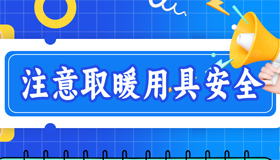 注意取暖用具安全